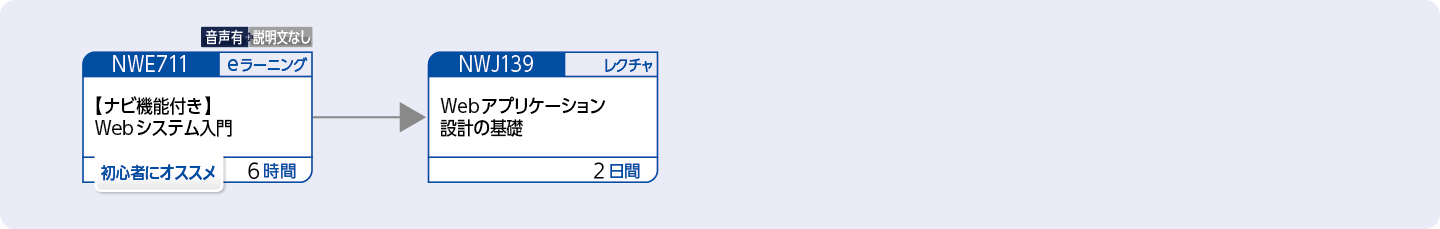 音声有 説明文なし

NWE711
eラーニング

【ナビ機能付き】
Webシステム入門

初心者にオススメ
6時間

NWJ139
レクチャ

Webアプリケーション
設計の基礎

2日間